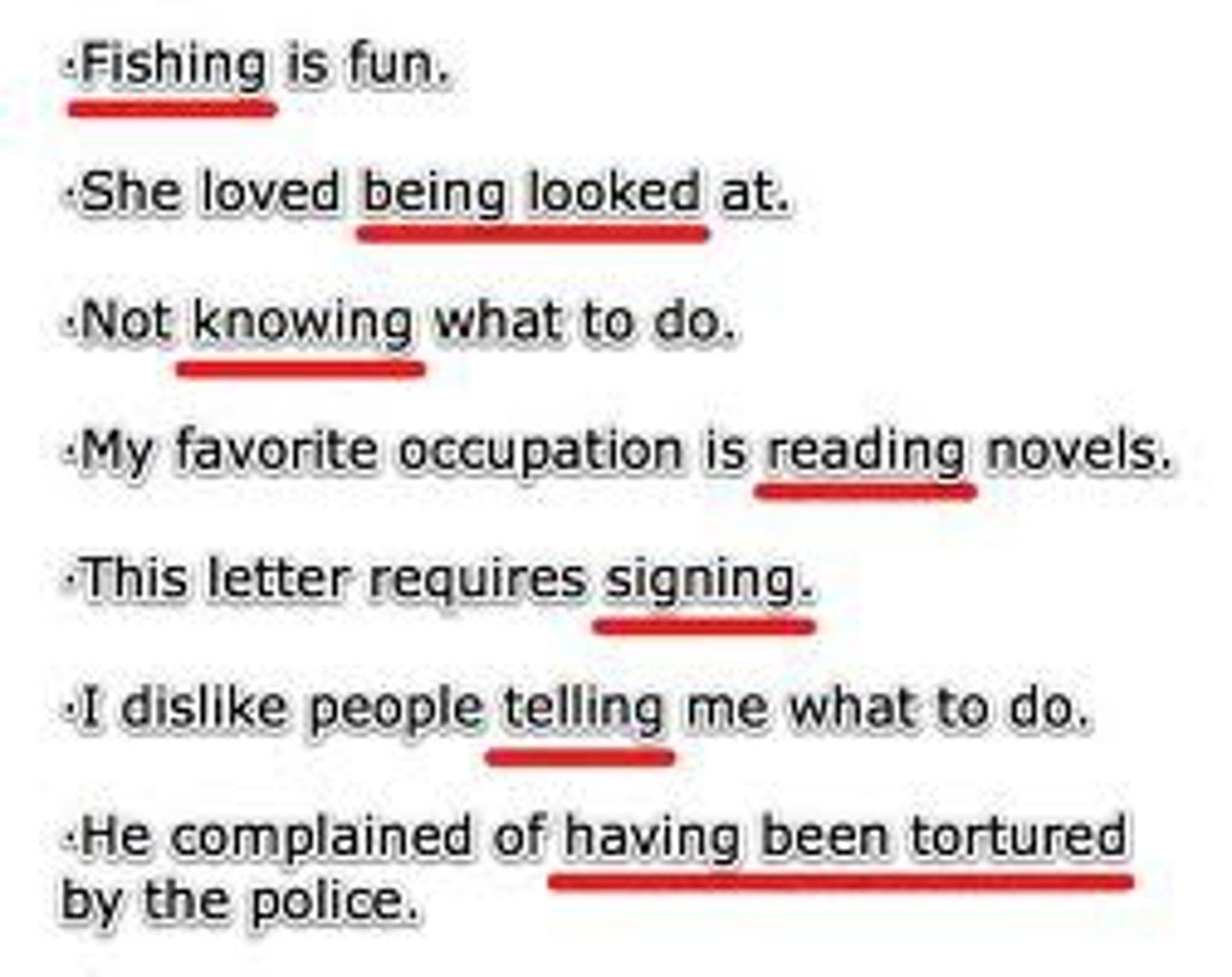 ·Fishing is fun.

·She loved being looked at.

·Not knowing what to do.

·My favorite occupation is reading novels.

·This letter requires signing.

·I dislike people telling me what to do.

·He complained of having been tortured by the police.